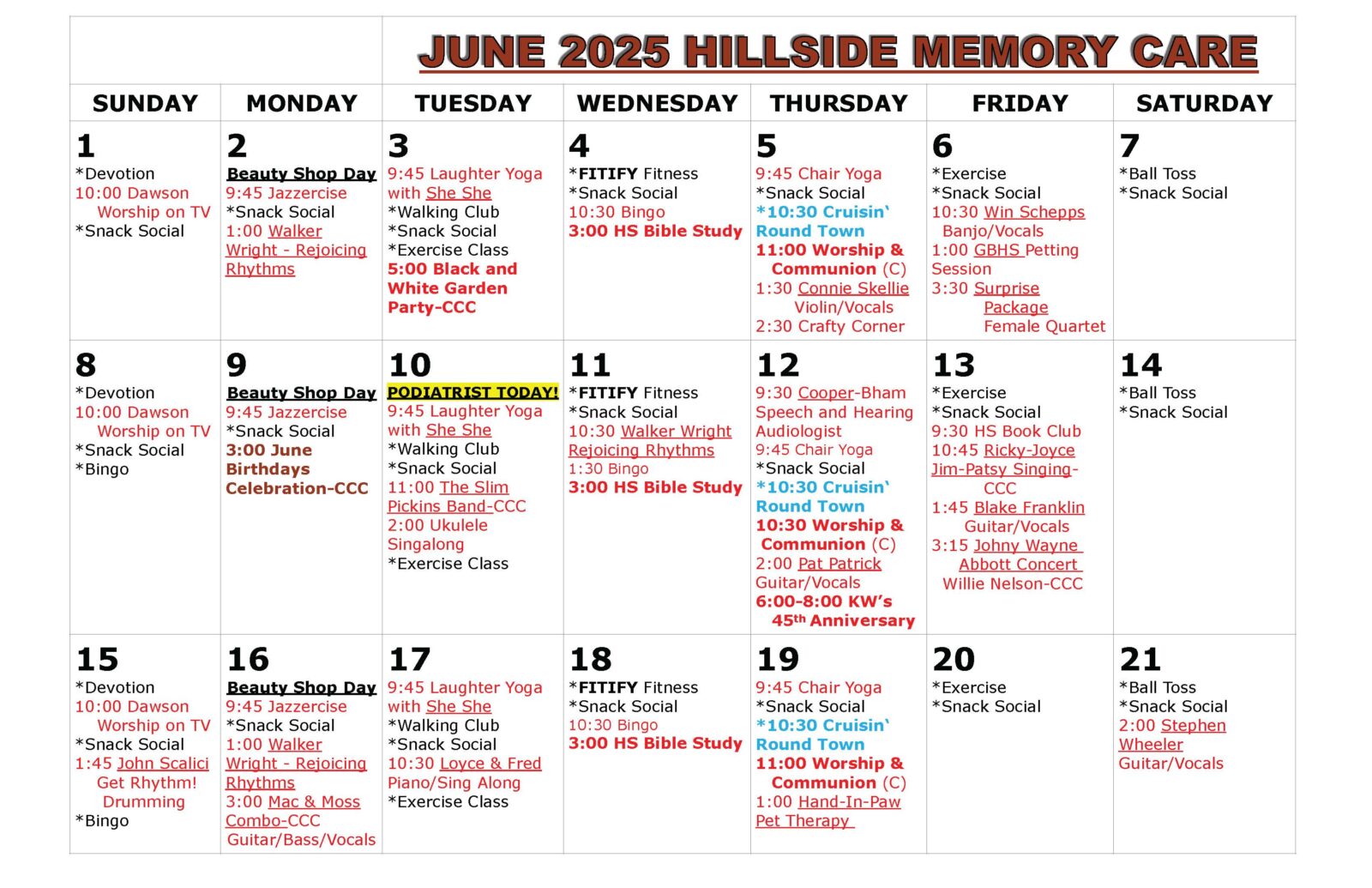 JUNE 2025 HILLSIDE MEMORY CARE

| SUNDAY | MONDAY | TUESDAY | WEDNESDAY | THURSDAY | FRIDAY | SATURDAY |
|---|---|---|---|---|---|---|
| 1 *Devotion 10:00 Dawson Worship on TV *Snack Social | 2 Beauty Shop Day 9:45 Jazzercise *Snack Social 1:00 Walker Wright - Rejoicing Rhythms | 3 9:45 Laughter Yoga with She She *Walking Club *Snack Social *Exercise Class 5:00 Black and White Garden Party-CCC | 4 *FITIFY Fitness *Snack Social 10:30 Bingo 3:00 HS Bible Study | 5 9:45 Chair Yoga *Snack Social *10:30 Cruisin' Round Town 11:00 Worship & Communion (C) 1:30 Connie Skellie Violin/Vocals 2:30 Crafty Corner | 6 *Exercise *Snack Social 10:30 Win Schepps Banjo/Vocals 1:00 GBHS Petting Session 3:30 Surprise Package Female Quartet | 7 *Ball Toss *Snack Social |
| 8 *Devotion 10:00 Dawson Worship on TV *Snack Social *Bingo | 9 Beauty Shop Day 9:45 Jazzercise *Snack Social 3:00 June Birthdays Celebration-CCC | 10 PODIATRIST TODAY! 9:45 Laughter Yoga with She She *Walking Club *Snack Social 11:00 The Slim Pickins Band-CCC 2:00 Ukulele Singalong *Exercise Class | 11 *FITIFY Fitness *Snack Social 10:30 Walker Wright Rejoicing Rhythms 1:30 Bingo 3:00 HS Bible Study | 12 9:30 Cooper-Bham Speech and Hearing Audiologist 9:45 Chair Yoga *Snack Social *10:30 Cruisin' Round Town 10:30 Worship & Communion (C) 2:00 Pat Patrick Guitar/Vocals 6:00-8:00 KW's 45th Anniversary | 13 *Exercise *Snack Social 9:30 HS Book Club 10:45 Ricky-Joyce Jim-Patsy Singing-CCC 1:45 Blake Franklin Guitar/Vocals 3:15 Johny Wayne Abbott Concert Willie Nelson-CCC | 14 *Ball Toss *Snack Social |
| 15 *Devotion 10:00 Dawson Worship on TV *Snack Social 1:45 John Scalici Get Rhythm! Drumming *Bingo | 16 Beauty Shop Day 9:45 Jazzercise *Snack Social 1:00 Walker Wright - Rejoicing Rhythms 3:00 Mac & Moss Combo-CCC Guitar/Bass/Vocals | 17 9:45 Laughter Yoga with She She *Walking Club *Snack Social 10:30 Loyce & Fred Piano/Sing Along *Exercise Class | 18 *FITIFY Fitness *Snack Social 10:30 Bingo 3:00 HS Bible Study | 19 9:45 Chair Yoga *Snack Social *10:30 Cruisin' Round Town 11:00 Worship & Communion (C) 1:00 Hand-In-Paw Pet Therapy | 20 *Exercise *Snack Social | 21 *Ball Toss *Snack Social 2:00 Stephen Wheeler Guitar/Vocals |